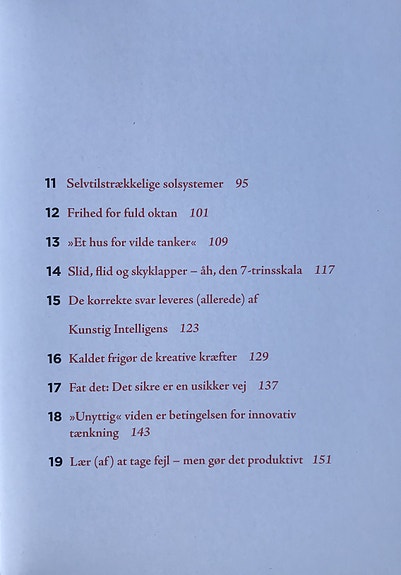 11 Selvtilstrækkelige solsystemer 95

12 Frihed for fuld oktan 101

13 »Et hus for vilde tanker« 109

14 Slid, flid og skyklapper – åh, den 7-trinsskala 117

15 De korrekte svar leveres (allerede) af Kunstig Intelligens 123

16 Kaldet frigør de kreative kræfter 129

17 Fat det: Det sikre er en usikker vej 137

18 »Unyttig« viden er betingelsen for innovativ tænkning 143

19 Lær (af) at tage fejl – men gør det produktivt 151